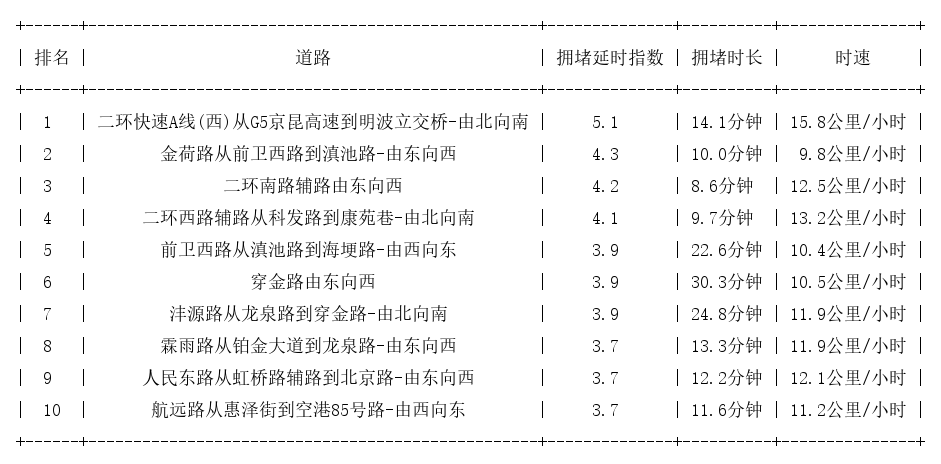 | 排名 | 道路 | 拥堵延时指数 | 拥堵时长 | 时速 |
|---|---|---|---|---|
| 1 | 二环快速A线(西)从G5京昆高速到明波立交桥-由北向南 | 5.1 | 14.1分钟 | 15.8公里/小时 |
| 2 | 金荷路从前卫西路到滇池路-由东向西 | 4.3 | 10.0分钟 | 9.8公里/小时 |
| 3 | 二环南路辅路由东向西 | 4.2 | 8.6分钟 | 12.5公里/小时 |
| 4 | 二环西路辅路从科发路到康苑巷-由北向南 | 4.1 | 9.7分钟 | 13.2公里/小时 |
| 5 | 前卫西路从滇池路到海埂路-由西向东 | 3.9 | 22.6分钟 | 10.4公里/小时 |
| 6 | 穿金路由东向西 | 3.9 | 30.3分钟 | 10.5公里/小时 |
| 7 | 沣源路从龙泉路到穿金路-由北向南 | 3.9 | 24.8分钟 | 11.9公里/小时 |
| 8 | 霖雨路从铂金大道到龙泉路-由东向西 | 3.7 | 13.3分钟 | 11.9公里/小时 |
| 9 | 人民东路从虹桥路辅路到北京路-由东向西 | 3.7 | 12.2分钟 | 12.1公里/小时 |
| 10 | 航远路从惠泽街到空港85号路-由西向东 | 3.7 | 11.6分钟 | 11.2公里/小时 |